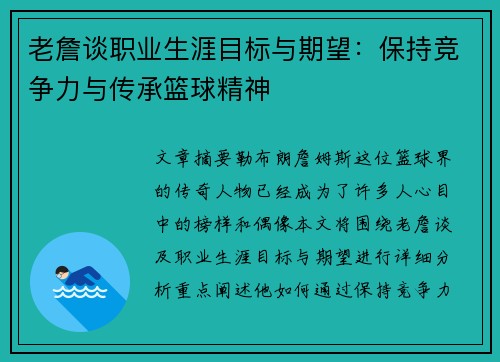 老詹谈职业生涯目标与期望：保持竞争力与传承篮球精神

文章摘要勒布朗詹姆斯这位篮球界的传奇人物已经成为了许多人心目中的榜样和偶像本文将围绕老詹谈及职业生涯目标与期望进行详细分析重点阐述他如何通过保持竞争力